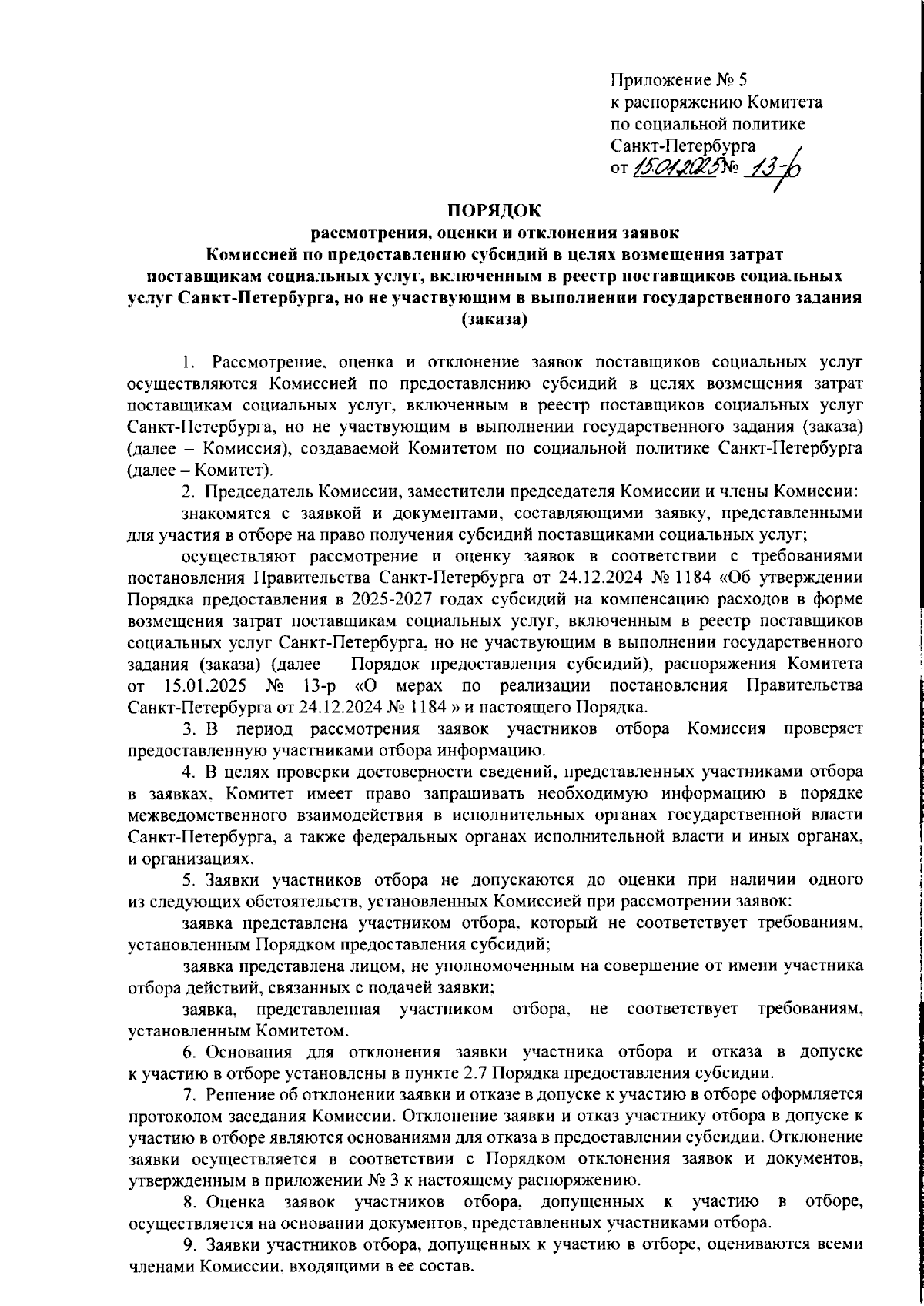 Приложение № 5
к распоряжению Комитета
по социальной политике
Санкт-Петербурга
от 15.01.2025 № 13-р

ПОРЯДОК
рассмотрения, оценки и отклонения заявок
Комиссией по предоставлению субсидий в целях возмещения затрат поставщикам социальных услуг, включенным в реестр поставщиков социальных услуг Санкт-Петербурга, но не участвующим в выполнении государственного задания (заказа)

1. Рассмотрение, оценка и отклонение заявок поставщиков социальных услуг осуществляются Комиссией по предоставлению субсидий в целях возмещения затрат поставщикам социальных услуг, включенным в реестр поставщиков социальных услуг Санкт-Петербурга, но не участвующим в выполнении государственного задания (заказа) (далее – Комиссия), создаваемой Комитетом по социальной политике Санкт-Петербурга (далее – Комитет).

2. Председатель Комиссии, заместители председателя Комиссии и члены Комиссии:

знакомятся с заявкой и документами, составляющими заявку, представленными для участия в отборе на право получения субсидий поставщиками социальных услуг;

осуществляют рассмотрение и оценку заявок в соответствии с требованиями постановления Правительства Санкт-Петербурга от 24.12.2024 № 1184 «Об утверждении Порядка предоставления в 2025-2027 годах субсидий на компенсацию расходов в форме возмещения затрат поставщикам социальных услуг, включенным в реестр поставщиков социальных услуг Санкт-Петербурга, но не участвующим в выполнении государственного задания (заказа) (далее – Порядок предоставления субсидий), распоряжения Комитета от 15.01.2025 № 13-р «О мерах по реализации постановления Правительства Санкт-Петербурга от 24.12.2024 № 1184 » и настоящего Порядка.

3. В период рассмотрения заявок участников отбора Комиссия проверяет предоставленную участниками отбора информацию.

4. В целях проверки достоверности сведений, представленных участниками отбора в заявках, Комитет имеет право запрашивать необходимую информацию в порядке межведомственного взаимодействия в исполнительных органах государственной власти Санкт-Петербурга, а также федеральных органах исполнительной власти и иных органах, и организациях.

5. Заявки участников отбора не допускаются до оценки при наличии одного из следующих обстоятельств, установленных Комиссией при рассмотрении заявок:

заявка представлена участником отбора, который не соответствует требованиям, установленным Порядком предоставления субсидий;

заявка представлена лицом, не уполномоченным на совершение от имени участника отбора действий, связанных с подачей заявки;

заявка, представленная участником отбора, не соответствует требованиям, установленным Комитетом.

6. Основания для отклонения заявки участника отбора и отказа в допуске к участию в отборе установлены в пункте 2.7 Порядка предоставления субсидии.

7. Решение об отклонении заявки и отказе в допуске к участию в отборе оформляется протоколом заседания Комиссии. Отклонение заявки и отказ участнику отбора в допуске к участию в отборе являются основаниями для отказа в предоставлении субсидии. Отклонение заявки осуществляется в соответствии с Порядком отклонения заявок и документов, утвержденным в приложении № 3 к настоящему распоряжению.

8. Оценка заявок участников отбора, допущенных к участию в отборе, осуществляется на основании документов, представленных участниками отбора.

9. Заявки участников отбора, допущенных к участию в отборе, оцениваются всеми членами Комиссии, входящими в ее состав.